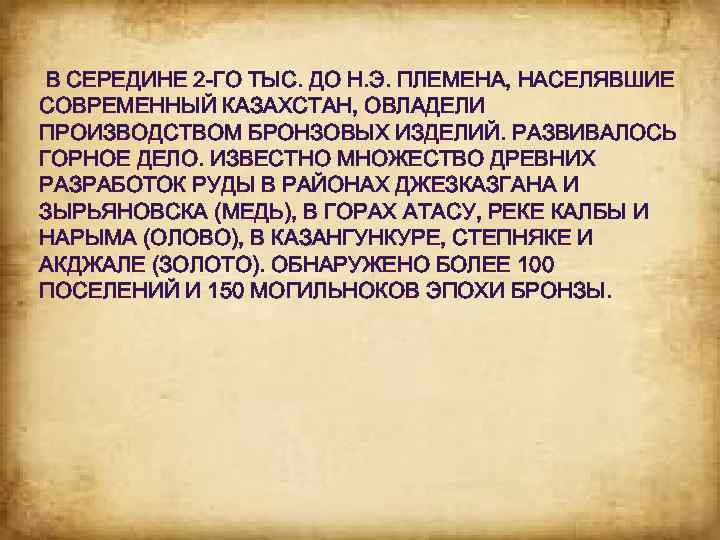 В СЕРЕДИНЕ 2-ГО ТЫС. ДО Н.Э. ПЛЕМЕНА, НАСЕЛЯВШИЕ СОВРЕМЕННЫЙ КАЗАХСТАН, ОВЛАДЕЛИ ПРОИЗВОДСТВОМ БРОНЗОВЫХ ИЗДЕЛИЙ. РАЗВИВАЛОСЬ ГОРНОЕ ДЕЛО. ИЗВЕСТНО МНОЖЕСТВО ДРЕВНИХ РАЗРАБОТОК РУДЫ В РАЙОНАХ ДЖЕЗКАЗГАНА И ЗЫРЬЯНОВСКА (МЕДЬ), В ГОРАХ АТАСУ, РЕКЕ КАЛБЫ И НАРЫМА (ОЛОВО), В КАЗАНГУНКУРЕ, СТЕПНЯКЕ И АКДЖАЛЕ (ЗОЛОТО). ОБНАРУЖЕНО БОЛЕЕ 100 ПОСЕЛЕНИЙ И 150 МОГИЛЬНОКОВ ЭПОХИ БРОНЗЫ.